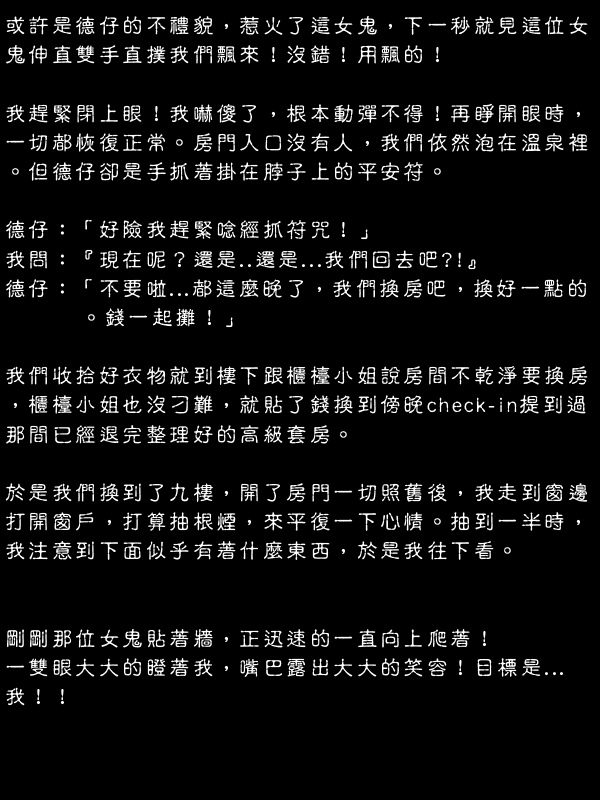 或許是德仔的不禮貌，惹火了這女鬼，下一秒就見這位女鬼伸直雙手直撲我們飄來！沒錯！用飄的！

我趕緊閉上眼！我嚇傻了，根本動彈不得！再睜開眼時，一切都恢復正常。房門入口沒有人，我們依然泡在溫泉裡。但德仔卻是手抓著掛在脖子上的平安符。

德仔：「好險我趕緊唸經抓符咒！」
我問：『現在呢？還是..還是...我們回去吧?!』
德仔：「不要啦...都這麼晚了，我們換房吧，換好一點的。錢一起攤！」

我們收拾好衣物就到樓下跟櫃檯小姐說房間不乾淨要換房，櫃檯小姐也沒刁難，就貼了錢換到傍晚check-in提到過那間已經退完整理好的高級套房。

於是我們換到了九樓，開了房門一切照舊後，我走到窗邊打開窗戶，打算抽根煙，來平復一下心情。抽到一半時，我注意到下面似乎有著什麼東西，於是我往下看。

剛剛那位女鬼貼著牆，正迅速的一直向上爬著！
一雙眼大大的瞪著我，嘴巴露出大大的笑容！目標是...我！！